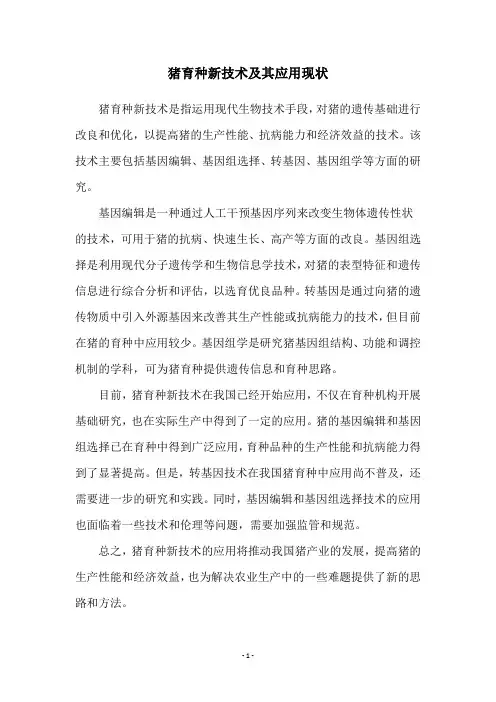 猪育种新技术及其应用现状

猪育种新技术是指运用现代生物技术手段，对猪的遗传基础进行改良和优化，以提高猪的生产性能、抗病能力和经济效益的技术。该技术主要包括基因编辑、基因组选择、转基因、基因组学等方面的研究。

基因编辑是一种通过人工干预基因序列来改变生物体遗传性状的技术，可用于猪的抗病、快速生长、高产等方面的改良。基因组选择是利用现代分子遗传学和生物信息学技术，对猪的表型特征和遗传信息进行综合分析和评估，以选育优良品种。转基因是通过向猪的遗传物质中引入外源基因来改善其生产性能或抗病能力的技术，但目前在猪的育种中应用较少。基因组学是研究猪基因组结构、功能和调控机制的学科，可为猪育种提供遗传信息和育种思路。

目前，猪育种新技术在我国已经开始应用，不仅在育种机构开展基础研究，也在实际生产中得到了一定的应用。猪的基因编辑和基因组选择已在育种中得到广泛应用，育种品种的生产性能和抗病能力得到了显著提高。但是，转基因技术在我国猪育种中应用尚不普及，还需要进一步的研究和实践。同时，基因编辑和基因组选择技术的应用也面临着一些技术和伦理等问题，需要加强监管和规范。

总之，猪育种新技术的应用将推动我国猪产业的发展，提高猪的生产性能和经济效益，也为解决农业生产中的一些难题提供了新的思路和方法。

- 1 -